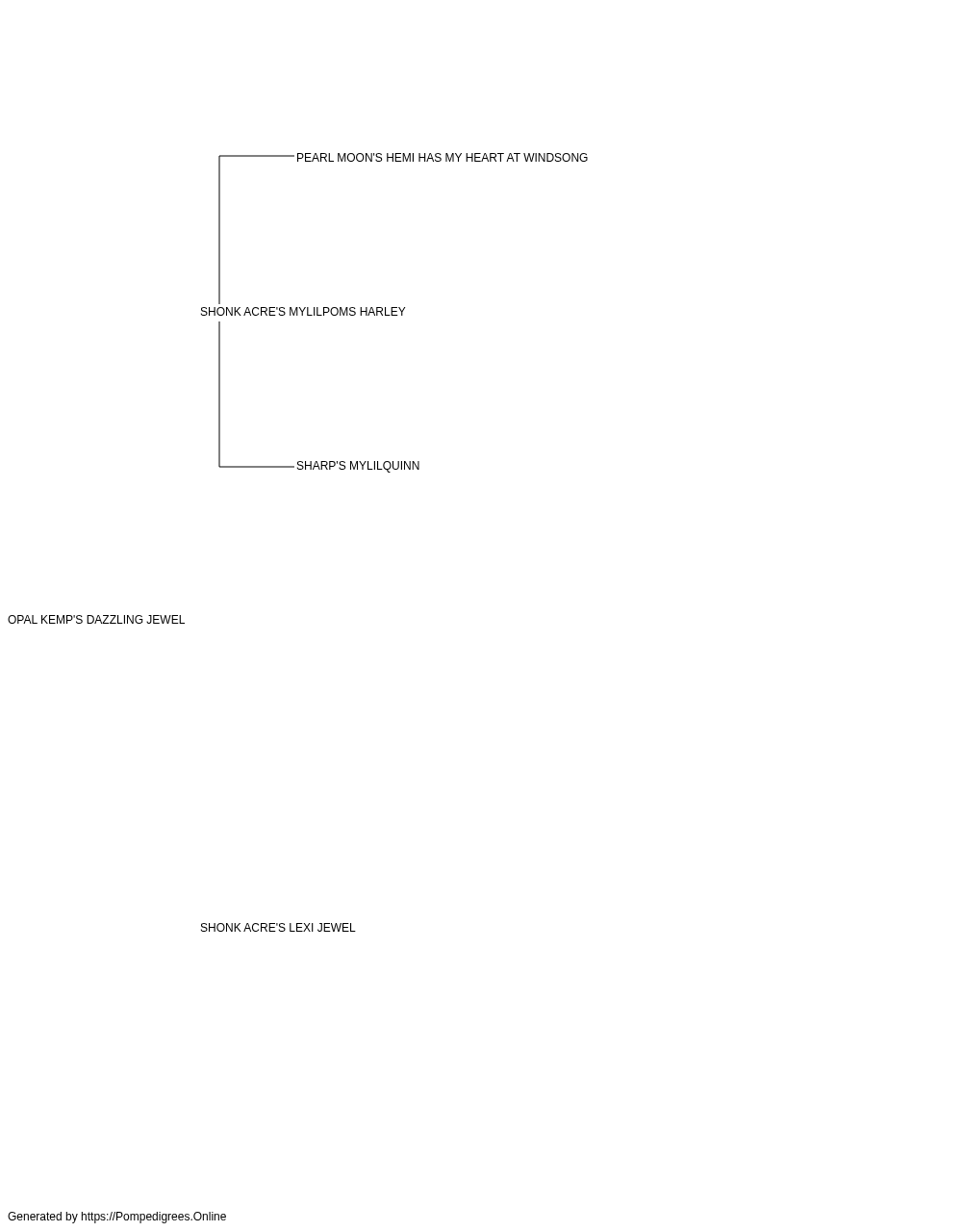 PEARL MOON'S HEMI HAS MY HEART AT WINDSONG

SHONK ACRE'S MYLILPOMS HARLEY

SHARP'S MYLILQUINN

OPAL KEMP'S DAZZLING JEWEL

SHONK ACRE'S LEXI JEWEL

Generated by https://Pompedigrees.Online